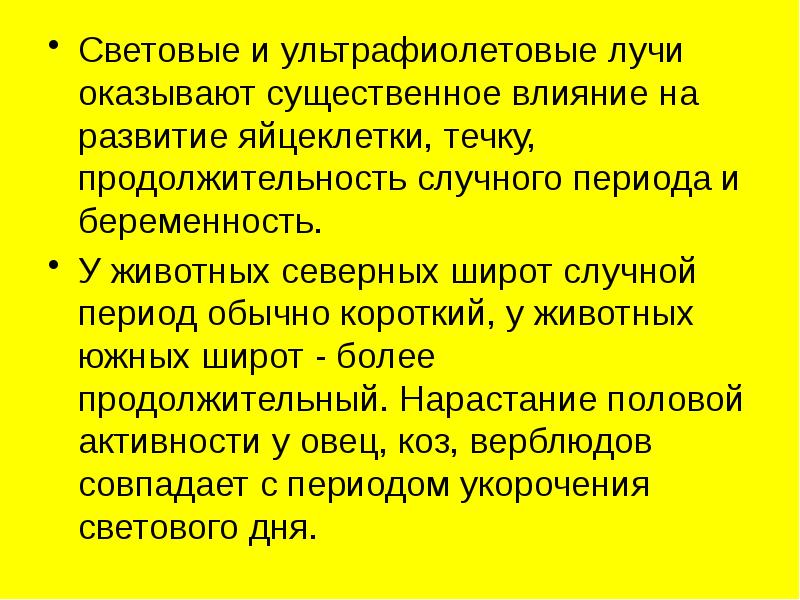 • Световые и ультрафиолетовые лучи оказывают существенное влияние на развитие яйцеклетки, течку, продолжительность случного периода и беременность.

• У животных северных широт случной период обычно короткий, у животных южных широт - более продолжительный. Нарастание половой активности у овец, коз, верблюдов совпадает с периодом укорочения светового дня.